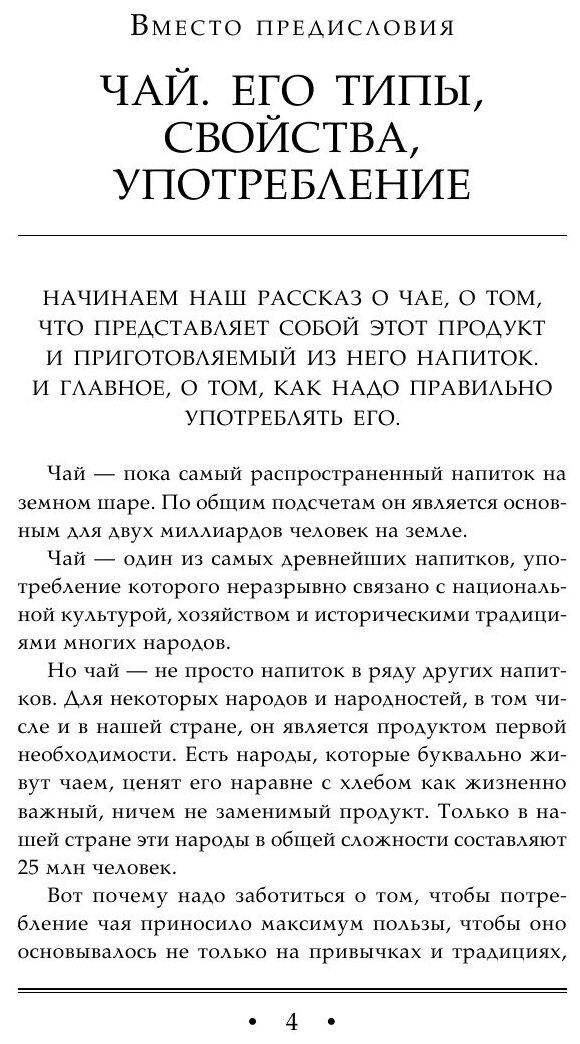 Вместо предисловия

ЧАЙ. ЕГО ТИПЫ, СВОЙСТВА, УПОТРЕБЛЕНИЕ

НАЧИНАЕМ НАШ РАССКАЗ О ЧАЕ, О ТОМ, ЧТО ПРЕДСТАВЛЯЕТ СОБОЙ ЭТОТ ПРОДУКТ И ПРИГОТОВЛЯЕМЫЙ ИЗ НЕГО НАПИТОК. И ГЛАВНОЕ, О ТОМ, КАК НАДО ПРАВИЛЬНО УПОТРЕБЛЯТЬ ЕГО.

Чай — пока самый распространенный напиток на земном шаре. По общим подсчетам он является основным для двух миллиардов человек на земле.

Чай — один из самых древнейших напитков, употребление которого неразрывно связано с национальной культурой, хозяйством и историческими традициями многих народов.

Но чай — не просто напиток в ряду других напитков. Для некоторых народов и народностей, в том числе и в нашей стране, он является продуктом первой необходимости. Есть народы, которые буквально живут чаем, ценят его наравне с хлебом как жизненно важный, ничем не заменимый продукт. Только в нашей стране эти народы в общей сложности составляют 25 млн человек.

Вот почему надо заботиться о том, чтобы потребление чая приносило максимум пользы, чтобы оно основывалось не только на привычках и традициях,

• 4 •